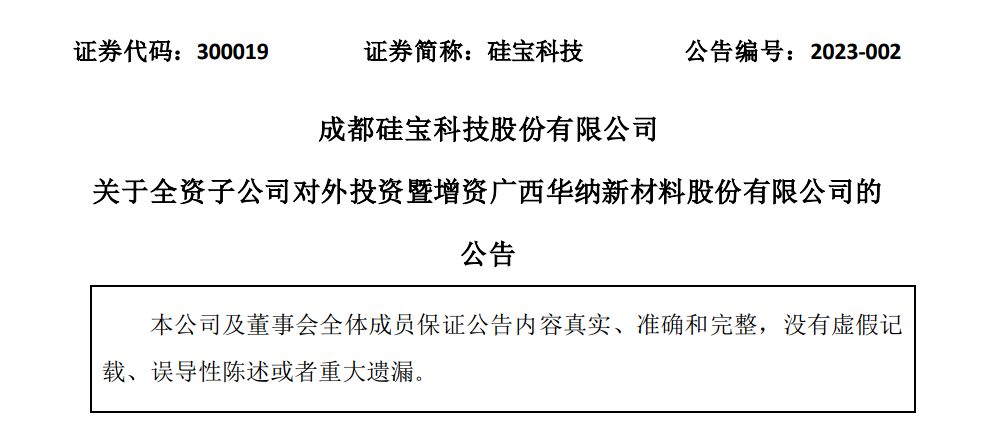 证券代码：300019 证券简称：硅宝科技 公告编号：2023-002

成都硅宝科技股份有限公司

关于全资子公司对外投资暨增资广西华纳新材料股份有限公司的

公告

本公司及董事会全体成员保证公告内容真实、准确和完整，没有虚假记载、误导性陈述或者重大遗漏。